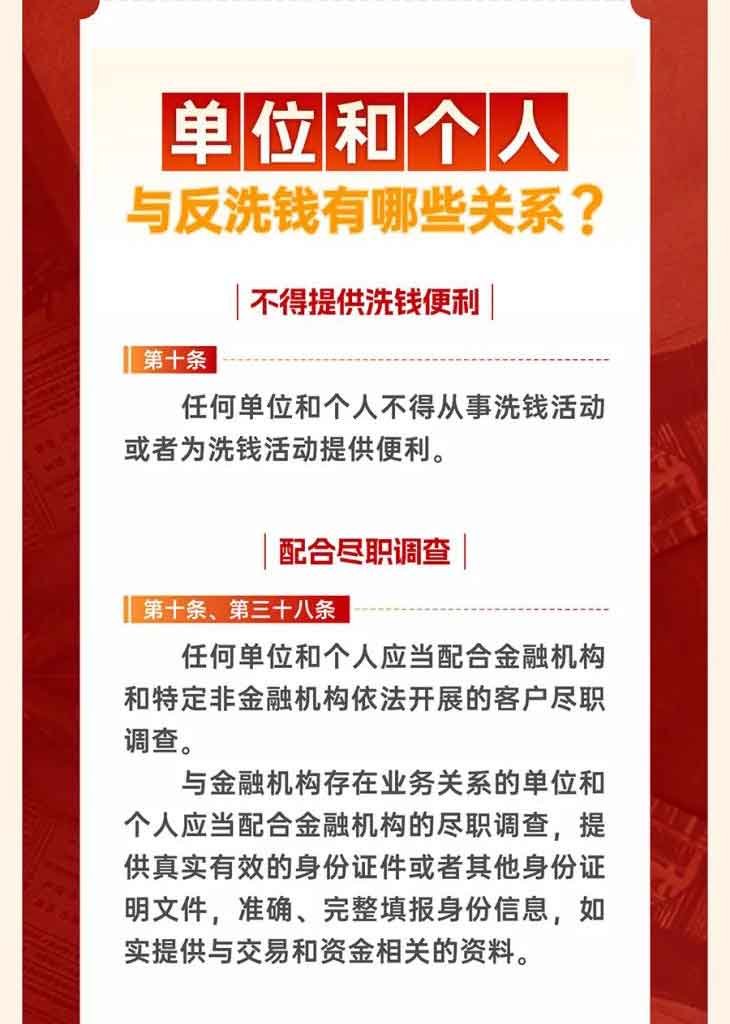 单位和个人

与反洗钱有哪些关系？

不得提供洗钱便利

第十条

任何单位和个人不得从事洗钱活动或者为洗钱活动提供便利。

配合尽职调查

第十条、第三十八条

任何单位和个人应当配合金融机构和特定非金融机构依法开展的客户尽职调查。

与金融机构存在业务关系的单位和个人应当配合金融机构的尽职调查，提供真实有效的身份证件或者其他身份证明文件，准确、完整填报身份信息，如实提供与交易和资金相关的资料。